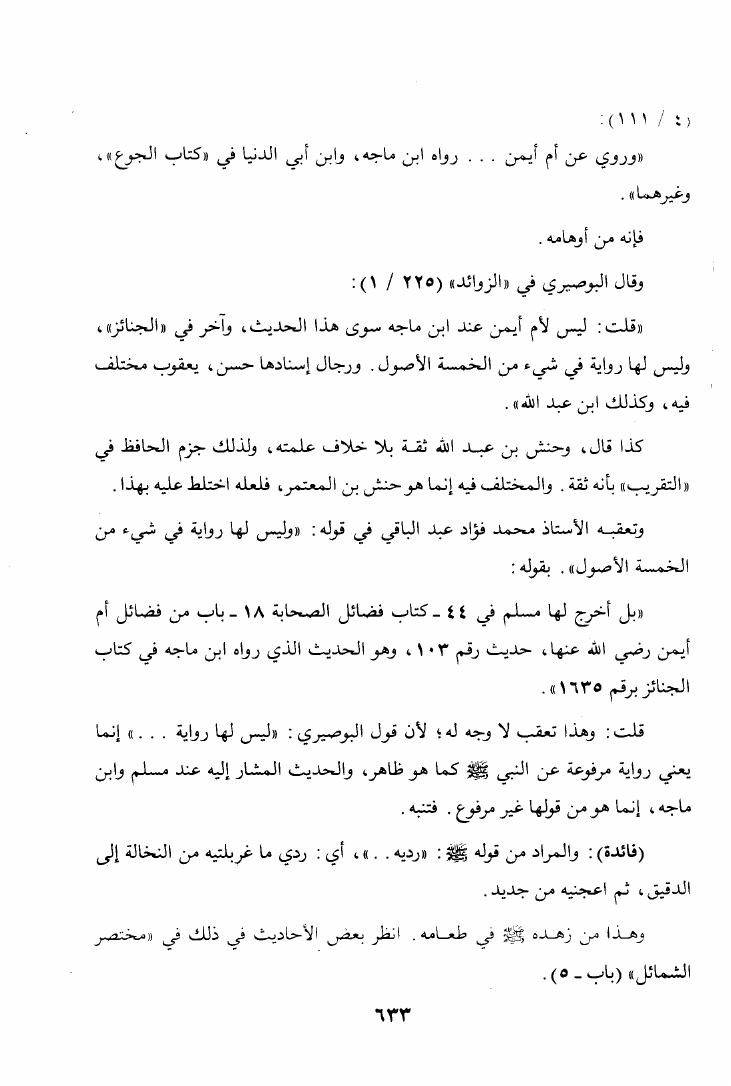 (٤ / ١١١):
«وروي عن أم أيمن . . . رواه ابن ماجه، وابن أبي الدنيا في «كتاب الجوع»، وغيرهما».

فإنه من أوهامه.

وقال البوصيري في «الزوائد» (٢٢٥ / ١):

«قلت: ليس لأم أيمن عند ابن ماجه سوى هذا الحديث، وآخر في «الجنائز»، وليس لها رواية في شيء من الخمسة الأصول. ورجال إسنادها حسن، يعقوب مختلف فيه، وكذلك ابن عبد الله».

كذا قال، وحنش بن عبد الله ثقة بلا خلاف علمته، ولذلك جزم الحافظ في «التقريب» بأنه ثقة. والمختلف فيه إنما هو حنش بن المعتمر، فلعله اختلط عليه بهذا.

وتعقبه الأستاذ محمد فؤاد عبد الباقي في قوله: «وليس لها رواية في شيء من الخمسة الأصول». بقوله:

«بل أخرج لها مسلم في ٤٤ ـ كتاب فضائل الصحابة ١٨ ـ باب من فضائل أم أيمن رضي الله عنها، حديث رقم ١٠٣، وهو الحديث الذي رواه ابن ماجه في كتاب الجنائز برقم ١٦٣٥».

قلت: وهذا تعقب لا وجه له؛ لأن قول البوصيري: «ليس لها رواية . . .» إنما يعني رواية مرفوعة عن النبي ﷺ كما هو ظاهر، والحديث المشار إليه عند مسلم وابن ماجه، إنما هو من قولها غير مرفوع. فتنبه.

(فائدة): والمراد من قوله ﷺ: «رديه . .»، أي: ردي ما غربلتيه من النخالة إلى الدقيق، ثم اعجنيه من جديد.

وهذا من زهده ﷺ في طعامه. انظر بعض الأحاديث في ذلك في «مختصر الشمائل» (باب ـ ٥).

٦٣٣